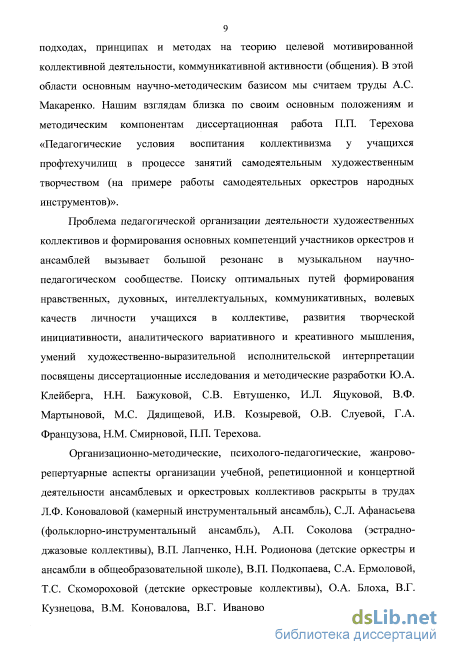 9

подходах, принципах и методах на теорию целевой мотивированной коллективной деятельности, коммуникативной активности (общения). В этой области основным научно-методическим базисом мы считаем труды А.С. Макаренко. Нашим взглядам близка по своим основным положениям и методическим компонентам диссертационная работа П.П. Терехова «Педагогические условия воспитания коллективизма у учащихся профтехучилищ в процессе занятий самодеятельным художественным творчеством (на примере работы самодеятельных оркестров народных инструментов)».

Проблема педагогической организации деятельности художественных коллективов и формирования основных компетенций участников оркестров и ансамблей вызывает большой резонанс в музыкальном научно-педагогическом сообществе. Поиску оптимальных путей формирования нравственных, духовных, интеллектуальных, коммуникативных, волевых качеств личности учащихся в коллективе, развития творческой инициативности, аналитического вариативного и креативного мышления, умений художественно-выразительной исполнительской интерпретации посвящены диссертационные исследования и методические разработки Ю.А. Клейберга, Н.Н. Бажуковой, С.В. Евтушенко, И.Л. Яцуковой, В.Ф. Мартыновой, М.С. Дядищевой, И.В. Козыревой, О.В. Слуевой, Г.А. Французова, Н.М. Смирновой, П.П. Терехова.

Организационно-методические, психолого-педагогические, жанрово-репертуарные аспекты организации учебной, репетиционной и концертной деятельности ансамблевых и оркестровых коллективов раскрыты в трудах Л.Ф. Коноваловой (камерный инструментальный ансамбль), С.Л. Афанасьева (фольклорно-инструментальный ансамбль), А.П. Соколова (эстрадно-джазовые коллективы), В.П. Лапченко, Н.Н. Родионова (детские оркестры и ансамбли в общеобразовательной школе), В.П. Подкопаева, С.А. Ермоловой, Т.С. Скомороховой (детские оркестровые коллективы), О.А. Блоха, В.Г. Кузнецова, В.М. Коновалова, В.Г. Иваново

dsLib.net
библиотека диссертаций